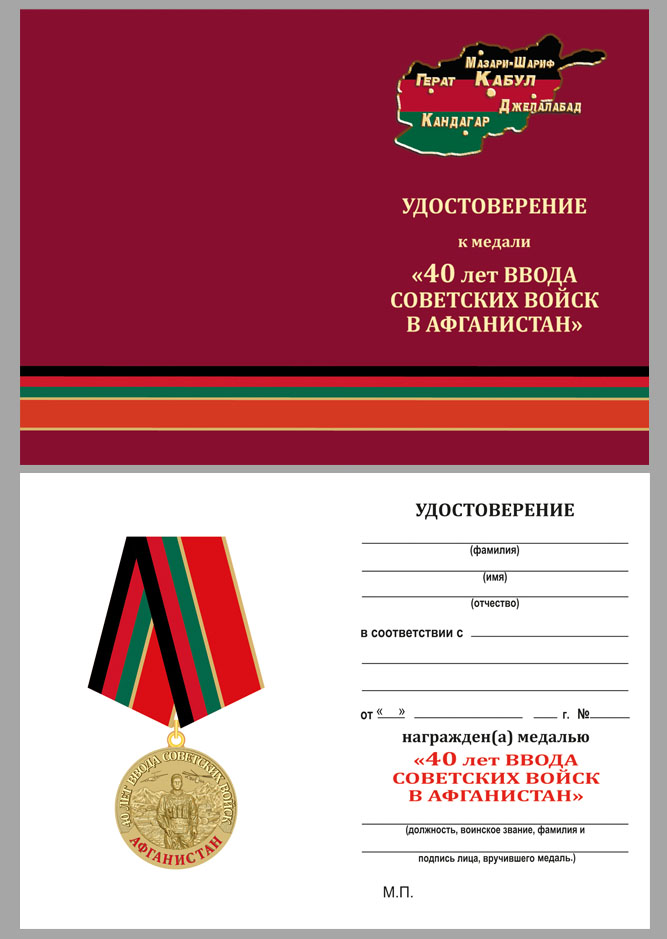 Мазари-Шариф
Герат Кабул
Джелалабад
Кандагар

УДОСТОВЕРЕНИЕ

к медали

«40 лет ВВОДА СОВЕТСКИХ ВОЙСК В АФГАНИСТАН»

40 ЛЕТ ВВОДА СОВЕТСКИХ ВОЙСК
АФГАНИСТАН

УДОСТОВЕРЕНИЕ

(фамилия)

(имя)

(отчество)

в соответствии с

от « » г. №

награжден(а) медалью

«40 лет ВВОДА СОВЕТСКИХ ВОЙСК В АФГАНИСТАН»

(должность, воинское звание, фамилия и подпись лица, вручившего медаль.)

М.П.